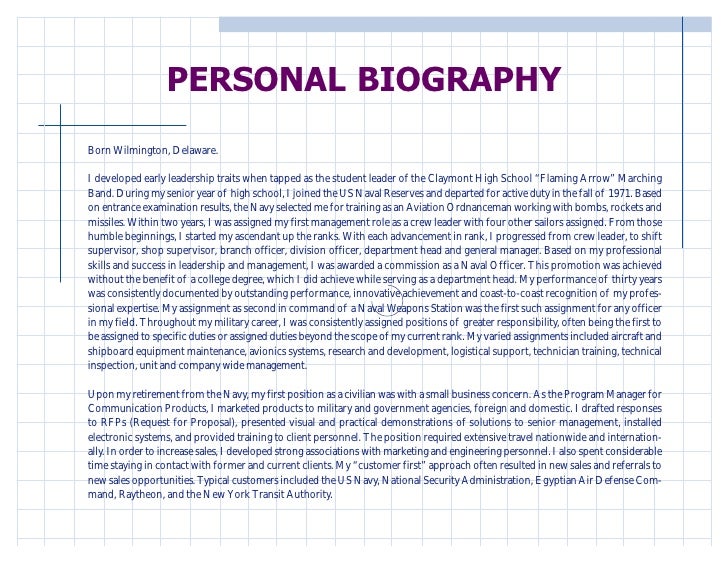 PERSONAL BIOGRAPHY

Born Wilmington, Delaware.

I developed early leadership traits when tapped as the student leader of the Claymont High School "Flaming Arrow" Marching Band. During my senior year of high school, I joined the US Naval Reserves and departed for active duty in the fall of 1971. Based on entrance examination results, the Navy selected me for training as an Aviation Ordnanceman working with bombs, rockets and missiles. Within two years, I was assigned my first management role as a crew leader with four other sailors assigned. From those humble beginnings, I started my ascendant up the ranks. With each advancement in rank, I progressed from crew leader, to shift supervisor, shop supervisor, branch officer, division officer, department head and general manager. Based on my professional skills and success in leadership and management, I was awarded a commission as a Naval Officer. This promotion was achieved without the benefit of a college degree, which I did achieve while serving as a department head. My performance of thirty years was consistently documented by outstanding performance, innovative achievement and coast-to-coast recognition of my professional expertise. My assignment as second in command of a Naval Weapons Station was the first such assignment for any officer in my field. Throughout my military career, I was consistently assigned positions of greater responsibility, often being the first to be assigned to specific duties or assigned duties beyond the scope of my current rank. My varied assignments included aircraft and shipboard equipment maintenance, avionics systems, research and development, logistical support, technician training, technical inspection, unit and company wide management.

Upon my retirement from the Navy, my first position as a civilian was with a small business concern. As the Program Manager for Communication Products, I marketed products to military and government agencies, foreign and domestic. I drafted responses to RFPs (Request for Proposal), presented visual and practical demonstrations of solutions to senior management, installed electronic systems, and provided training to client personnel. The position required extensive travel nationwide and internationally. In order to increase sales, I developed strong associations with marketing and engineering personnel. I also spent considerable time staying in contact with former and current clients. My "customer first" approach often resulted in new sales and referrals to new sales opportunities. Typical customers included the US Navy, National Security Administration, Egyptian Air Defense Command, Raytheon, and the New York Transit Authority.